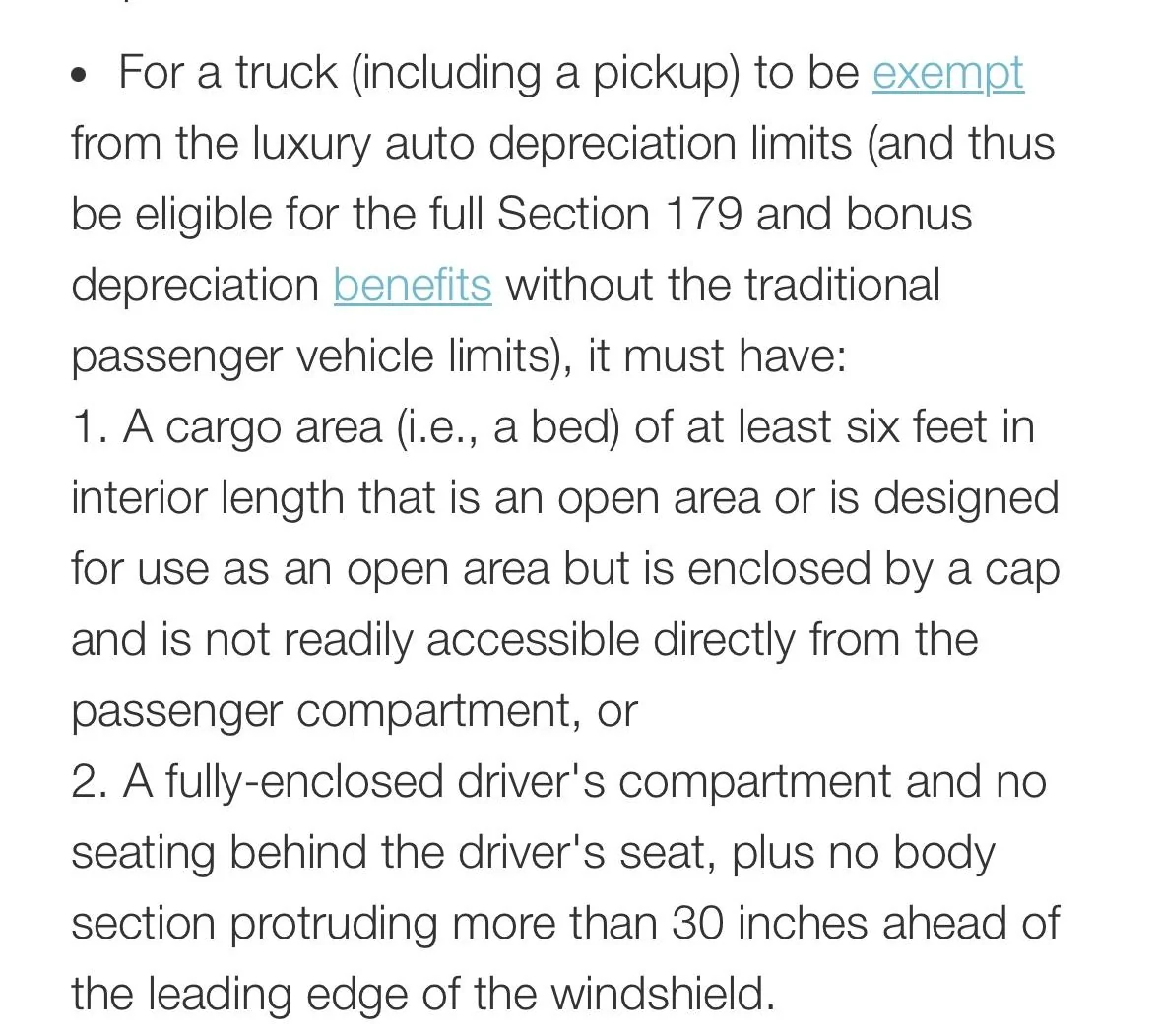 • For a truck (including a pickup) to be exempt from the luxury auto depreciation limits (and thus be eligible for the full Section 179 and bonus depreciation benefits without the traditional passenger vehicle limits), it must have:
1. A cargo area (i.e., a bed) of at least six feet in interior length that is an open area or is designed for use as an open area but is enclosed by a cap and is not readily accessible directly from the passenger compartment, or
2. A fully-enclosed driver's compartment and no seating behind the driver's seat, plus no body section protruding more than 30 inches ahead of the leading edge of the windshield.